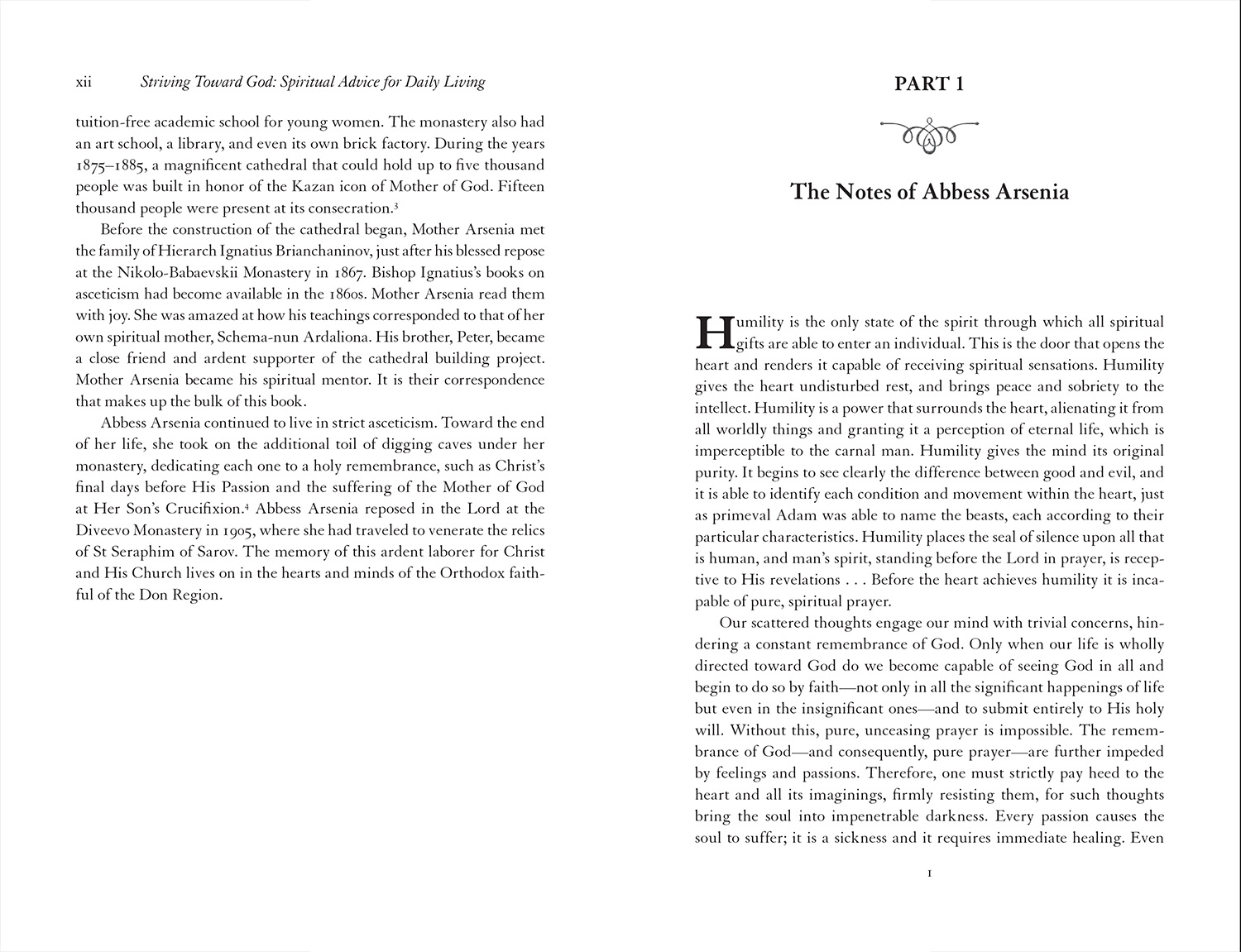 xii Striving Toward God: Spiritual Advice for Daily Living

tuition-free academic school for young women. The monastery also had an art school, a library, and even its own brick factory. During the years 1875–1885, a magnificent cathedral that could hold up to five thousand people was built in honor of the Kazan icon of Mother of God. Fifteen thousand people were present at its consecration.$^3$

Before the construction of the cathedral began, Mother Arsenia met the family of Hierarch Ignatius Brianchaninov, just after his blessed repose at the Nikolo-Babaevskii Monastery in 1867. Bishop Ignatius's books on asceticism had become available in the 1860s. Mother Arsenia read them with joy. She was amazed at how his teachings corresponded to that of her own spiritual mother, Schema-nun Ardaliona. His brother, Peter, became a close friend and ardent supporter of the cathedral building project. Mother Arsenia became his spiritual mentor. It is their correspondence that makes up the bulk of this book.

Abbess Arsenia continued to live in strict asceticism. Toward the end of her life, she took on the additional toil of digging caves under her monastery, dedicating each one to a holy remembrance, such as Christ's final days before His Passion and the suffering of the Mother of God at Her Son's Crucifixion.$^4$ Abbess Arsenia reposed in the Lord at the Diveevo Monastery in 1905, where she had traveled to venerate the relics of St Seraphim of Sarov. The memory of this ardent laborer for Christ and His Church lives on in the hearts and minds of the Orthodox faithful of the Don Region.

PART 1

The Notes of Abbess Arsenia

Humility is the only state of the spirit through which all spiritual gifts are able to enter an individual. This is the door that opens the heart and renders it capable of receiving spiritual sensations. Humility gives the heart undisturbed rest, and brings peace and sobriety to the intellect. Humility is a power that surrounds the heart, alienating it from all worldly things and granting it a perception of eternal life, which is imperceptible to the carnal man. Humility gives the mind its original purity. It begins to see clearly the difference between good and evil, and it is able to identify each condition and movement within the heart, just as primeval Adam was able to name the beasts, each according to their particular characteristics. Humility places the seal of silence upon all that is human, and man's spirit, standing before the Lord in prayer, is receptive to His revelations . . . Before the heart achieves humility it is incapable of pure, spiritual prayer.

Our scattered thoughts engage our mind with trivial concerns, hindering a constant remembrance of God. Only when our life is wholly directed toward God do we become capable of seeing God in all and begin to do so by faith—not only in all the significant happenings of life but even in the insignificant ones—and to submit entirely to His holy will. Without this, pure, unceasing prayer is impossible. The remembrance of God—and consequently, pure prayer—are further impeded by feelings and passions. Therefore, one must strictly pay heed to the heart and all its imaginings, firmly resisting them, for such thoughts bring the soul into impenetrable darkness. Every passion causes the soul to suffer; it is a sickness and it requires immediate healing. Even

1